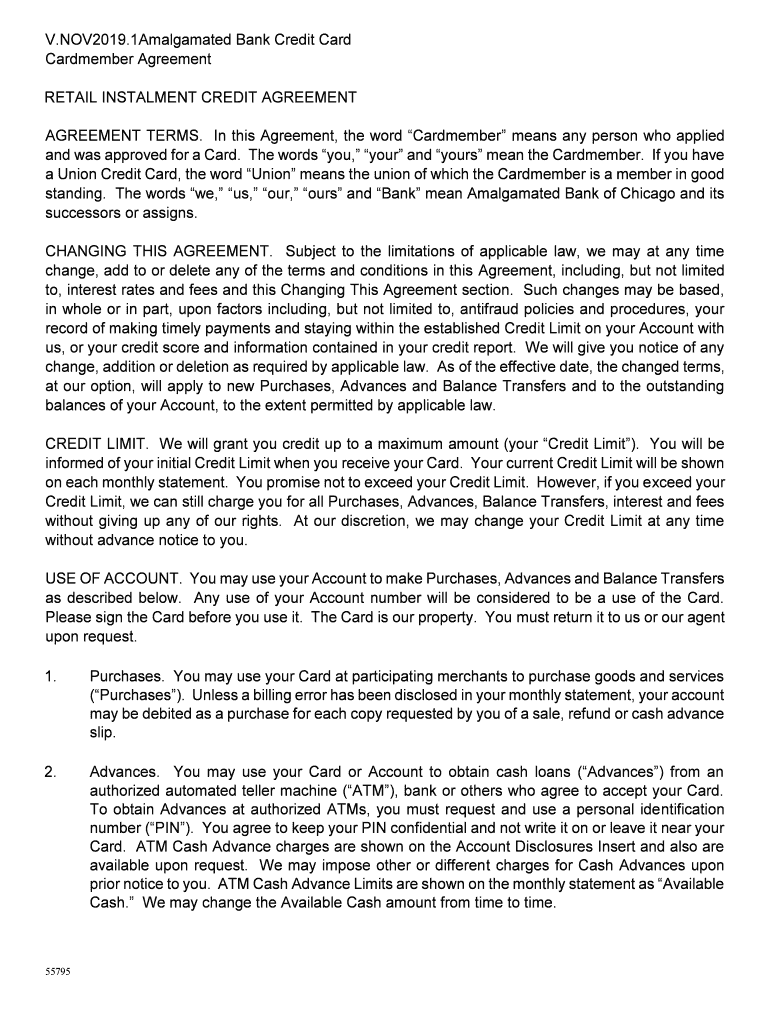 V.NOV2019.1Amalgamated Bank Credit Card
Cardmember Agreement

RETAIL INSTALMENT CREDIT AGREEMENT

AGREEMENT TERMS. In this Agreement, the word “Cardmember” means any person who applied and was approved for a Card. The words “you,” “your” and “yours” mean the Cardmember. If you have a Union Credit Card, the word “Union” means the union of which the Cardmember is a member in good standing. The words “we,” “us,” “our,” “ours” and “Bank” mean Amalgamated Bank of Chicago and its successors or assigns.

CHANGING THIS AGREEMENT. Subject to the limitations of applicable law, we may at any time change, add to or delete any of the terms and conditions in this Agreement, including, but not limited to, interest rates and fees and this Changing This Agreement section. Such changes may be based, in whole or in part, upon factors including, but not limited to, antifraud policies and procedures, your record of making timely payments and staying within the established Credit Limit on your Account with us, or your credit score and information contained in your credit report. We will give you notice of any change, addition or deletion as required by applicable law. As of the effective date, the changed terms, at our option, will apply to new Purchases, Advances and Balance Transfers and to the outstanding balances of your Account, to the extent permitted by applicable law.

CREDIT LIMIT. We will grant you credit up to a maximum amount (your “Credit Limit”). You will be informed of your initial Credit Limit when you receive your Card. Your current Credit Limit will be shown on each monthly statement. You promise not to exceed your Credit Limit. However, if you exceed your Credit Limit, we can still charge you for all Purchases, Advances, Balance Transfers, interest and fees without giving up any of our rights. At our discretion, we may change your Credit Limit at any time without advance notice to you.

USE OF ACCOUNT. You may use your Account to make Purchases, Advances and Balance Transfers as described below. Any use of your Account number will be considered to be a use of the Card. Please sign the Card before you use it. The Card is our property. You must return it to us or our agent upon request.

1. Purchases. You may use your Card at participating merchants to purchase goods and services (“Purchases”). Unless a billing error has been disclosed in your monthly statement, your account may be debited as a purchase for each copy requested by you of a sale, refund or cash advance slip.

2. Advances. You may use your Card or Account to obtain cash loans (“Advances”) from an authorized automated teller machine (“ATM”), bank or others who agree to accept your Card. To obtain Advances at authorized ATMs, you must request and use a personal identification number (“PIN”). You agree to keep your PIN confidential and not write it on or leave it near your Card. ATM Cash Advance charges are shown on the Account Disclosures Insert and also are available upon request. We may impose other or different charges for Cash Advances upon prior notice to you. ATM Cash Advance Limits are shown on the monthly statement as “Available Cash.” We may change the Available Cash amount from time to time.

55795